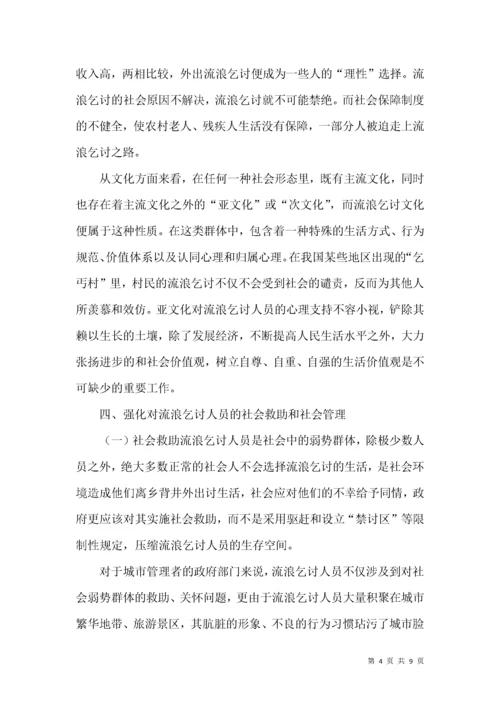 收入高，两相比较，外出流浪乞讨便成为一些人的“理性”选择。流浪乞讨的社会原因不解决，流浪乞讨就不可能禁绝。而社会保障制度的不健全，使农村老人、残疾人生活没有保障，一部分人被迫走上流浪乞讨之路。

从文化方面来看，在任何一种社会形态里，既有主流文化，同时也存在着主流文化之外的“亚文化”或“次文化”，而流浪乞讨文化便属于这种性质。在这类群体中，包含着一种特殊的生活方式、行为规范、价值体系以及认同心理和归属心理。在我国某些地区出现的“乞丐村”里，村民的流浪乞讨不仅不会受到社会的谴责，反而为其他人所羡慕和效仿。亚文化对流浪乞讨人员的心理支持不容小视，铲除其赖以生长的土壤，除了发展经济，不断提高人民生活水平之外，大力张扬进步的和社会价值观，树立自尊、自重、自强的生活价值观是不可缺少的重要工作。

四、强化对流浪乞讨人员的社会救助和社会管理

（一）社会救助流浪乞讨人员是社会中的弱势群体，除极少数人员之外，绝大多数正常的社会人不会选择流浪乞讨的生活，是社会环境造成他们离乡背井外出讨生活，社会应对他们的不幸给予同情，政府更应该对其实施社会救助，而不是采用驱赶和设立“禁讨区”等限制性规定，压缩流浪乞讨人员的生存空间。

对于城市管理者的政府部门来说，流浪乞讨人员不仅涉及到对社会弱势群体的救助、关怀问题，更由于流浪乞讨人员大量积聚在城市繁华地带、旅游景区，其肮脏的形象、不良的行为习惯玷污了城市脸

第 4 页 共 9 页